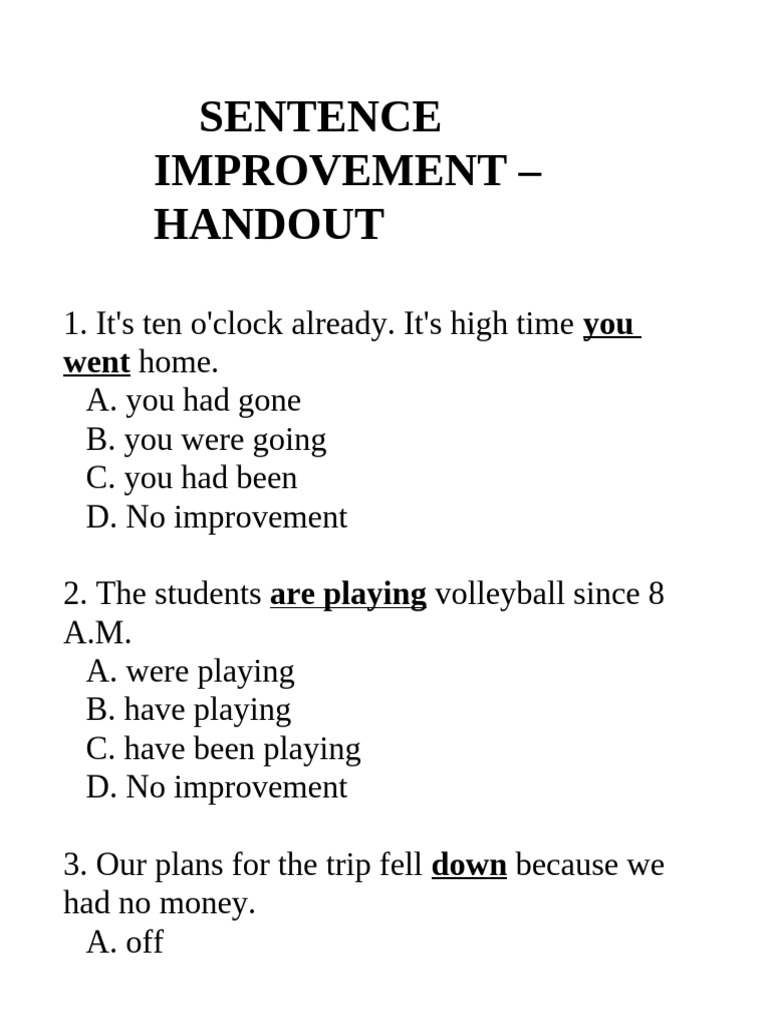 SENTENCE IMPROVEMENT – HANDOUT

1. It's ten o'clock already. It's high time you went home.
A. you had gone
B. you were going
C. you had been
D. No improvement

2. The students are playing volleyball since 8 A.M.
A. were playing
B. have playing
C. have been playing
D. No improvement

3. Our plans for the trip fell down because we had no money.
A. off